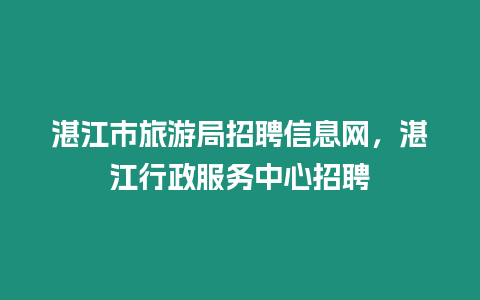 湛江市旅游局招聘信息网，湛江行政服务中心招聘